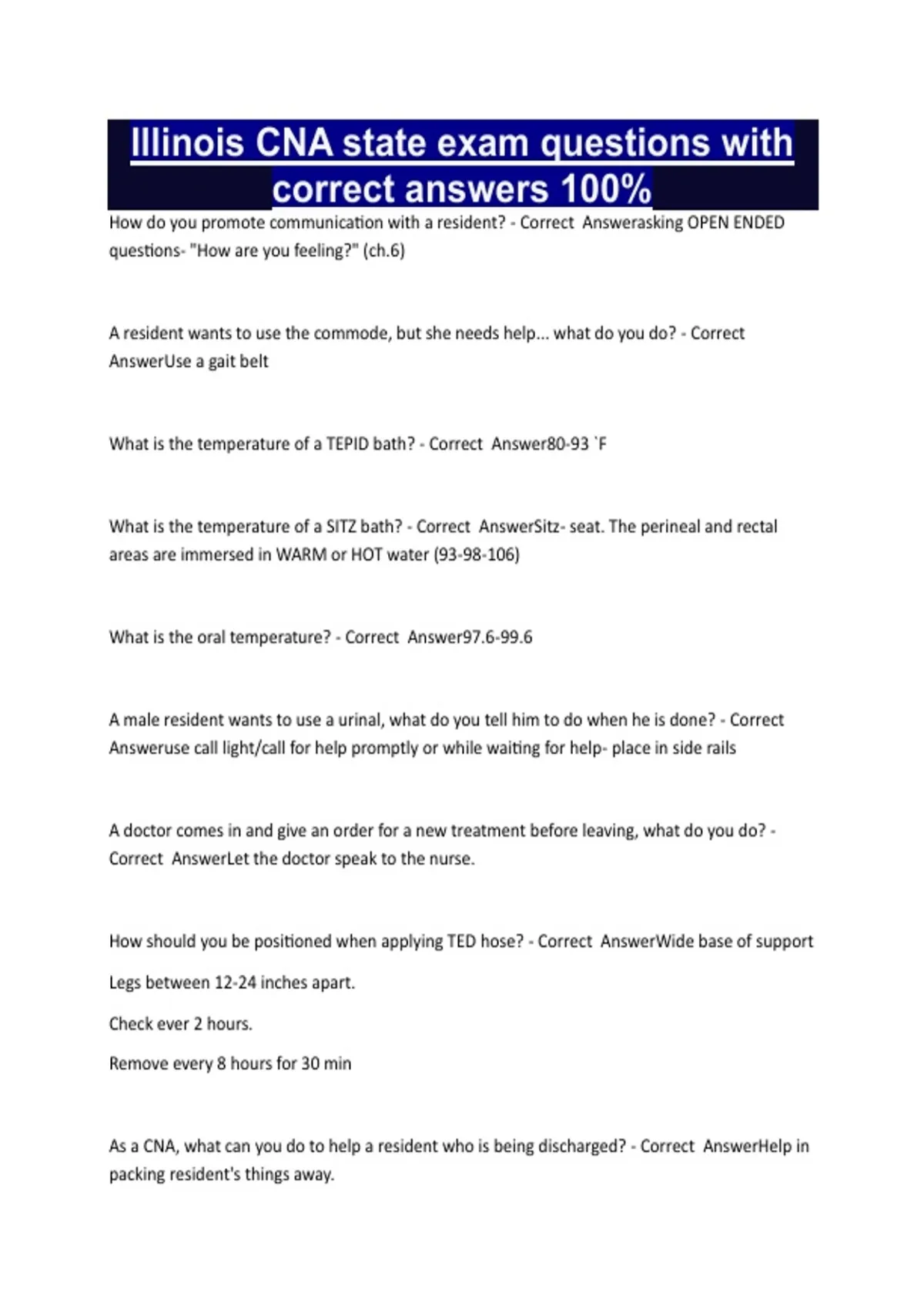 Illinois CNA state exam questions with correct answers 100%

How do you promote communication with a resident? - Correct Answerasking OPEN ENDED questions- "How are you feeling?" (ch.6)

A resident wants to use the commode, but she needs help... what do you do? - Correct AnswerUse a gait belt

What is the temperature of a TEPID bath? - Correct Answer80-93 `F

What is the temperature of a SITZ bath? - Correct AnswerSitz- seat. The perineal and rectal areas are immersed in WARM or HOT water (93-98-106)

What is the oral temperature? - Correct Answer97.6-99.6

A male resident wants to use a urinal, what do you tell him to do when he is done? - Correct Answeruse call light/call for help promptly or while waiting for help- place in side rails

A doctor comes in and give an order for a new treatment before leaving, what do you do? - Correct AnswerLet the doctor speak to the nurse.

How should you be positioned when applying TED hose? - Correct AnswerWide base of support

Legs between 12-24 inches apart.

Check ever 2 hours.

Remove every 8 hours for 30 min

As a CNA, what can you do to help a resident who is being discharged? - Correct AnswerHelp in packing resident's things away.